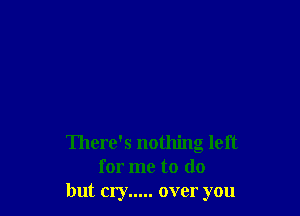 There's nothing left
for me to do
but cry..... over you